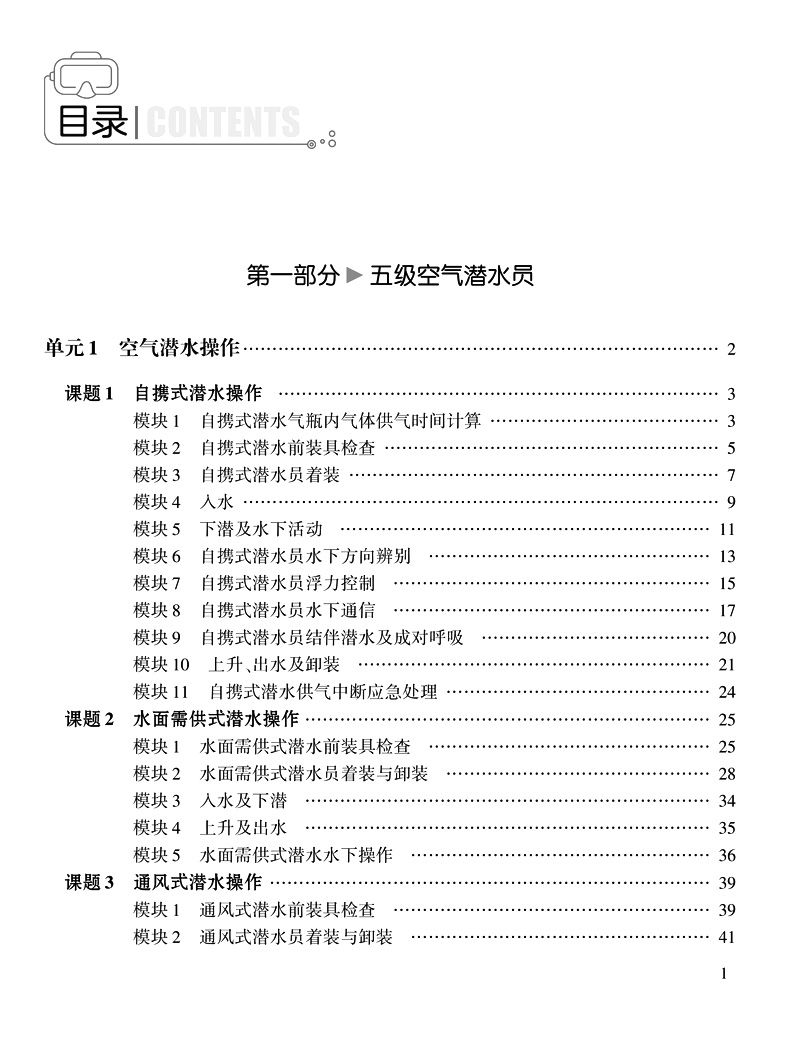 目录 | CONTENTS

第一部分 ▶ 五级空气潜水员

单元 1 空气潜水操作 …… 2

课题 1 自携式潜水操作 …… 3
模块 1 自携式潜水气瓶内气体供气时间计算 …… 3
模块 2 自携式潜水前装具检查 …… 5
模块 3 自携式潜水员着装 …… 7
模块 4 入水 …… 9
模块 5 下潜及水下活动 …… 11
模块 6 自携式潜水员水下方向辨别 …… 13
模块 7 自携式潜水员浮力控制 …… 15
模块 8 自携式潜水员水下通信 …… 17
模块 9 自携式潜水员结伴潜水及成对呼吸 …… 20
模块 10 上升、出水及卸装 …… 21
模块 11 自携式潜水供气中断应急处理 …… 24
课题 2 水面需供式潜水操作 …… 25
模块 1 水面需供式潜水前装具检查 …… 25
模块 2 水面需供式潜水员着装与卸装 …… 28
模块 3 入水及下潜 …… 34
模块 4 上升及出水 …… 35
模块 5 水面需供式潜水水下操作 …… 36
课题 3 通风式潜水操作 …… 39
模块 1 通风式潜水前装具检查 …… 39
模块 2 通风式潜水员着装与卸装 …… 41

1